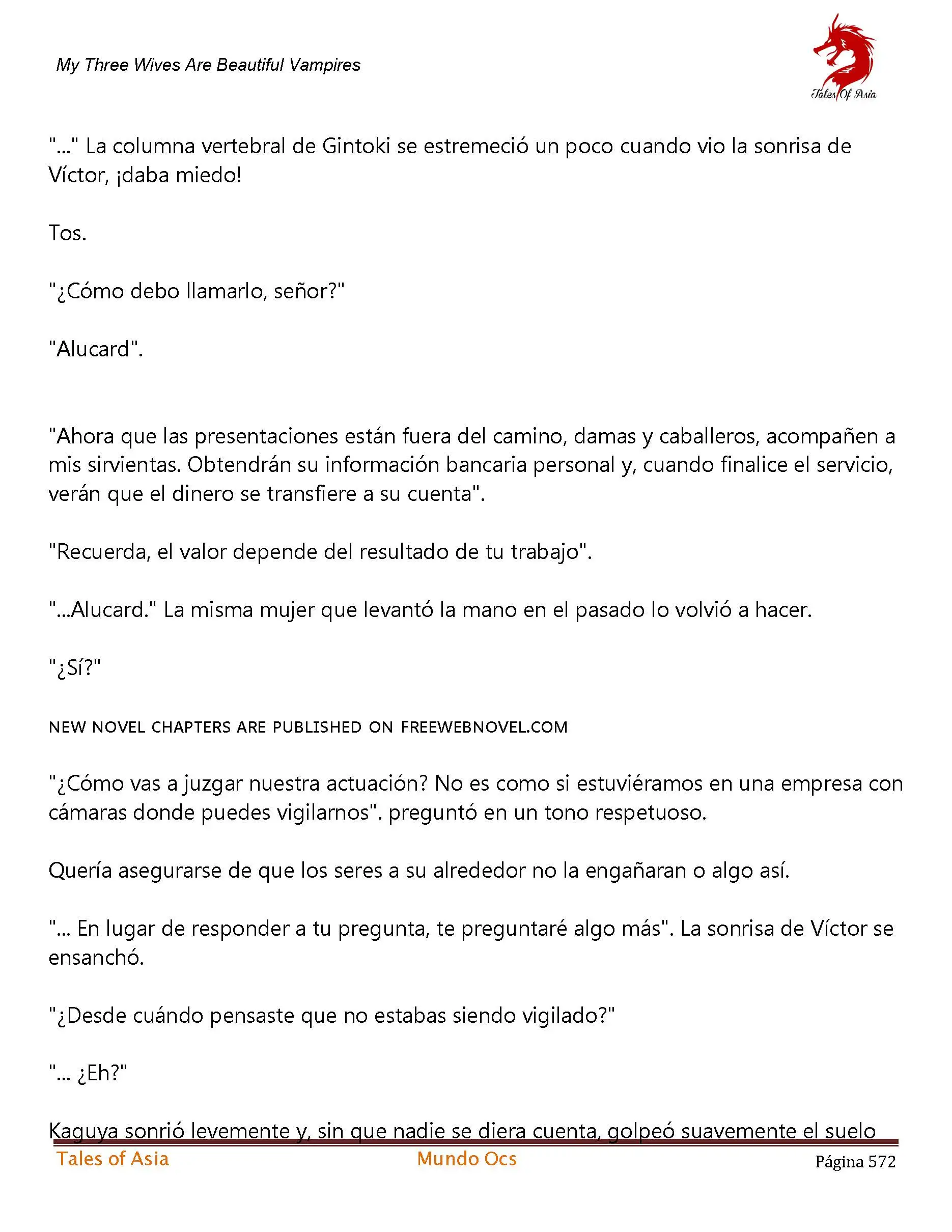 My Three Wives Are Beautiful Vampires

Tales Of Asia

"..." La columna vertebral de Gintoki se estremeció un poco cuando vio la sonrisa de Víctor, ¡daba miedo!

Tos.

"¿Cómo debo llamarlo, señor?"

"Alucard".

"Ahora que las presentaciones están fuera del camino, damas y caballeros, acompañen a mis sirvientas. Obtendrán su información bancaria personal y, cuando finalice el servicio, verán que el dinero se transfiere a su cuenta".

"Recuerda, el valor depende del resultado de tu trabajo".

"...Alucard." La misma mujer que levantó la mano en el pasado lo volvió a hacer.

"¿Sí?"

NEW NOVEL CHAPTERS ARE PUBLISHED ON FREEWEBNOVEL.COM

"¿Cómo vas a juzgar nuestra actuación? No es como si estuviéramos en una empresa con cámaras donde puedes vigilarnos". preguntó en un tono respetuoso.

Quería asegurarse de que los seres a su alrededor no la engañaran o algo así.

"... En lugar de responder a tu pregunta, te preguntaré algo más". La sonrisa de Víctor se ensanchó.

"¿Desde cuándo pensaste que no estabas siendo vigilado?"

"... ¿Eh?"

Kaguya sonrió levemente y, sin que nadie se diera cuenta, golpeó suavemente el suelo

Tales of Asia Mundo Ocs Página 572